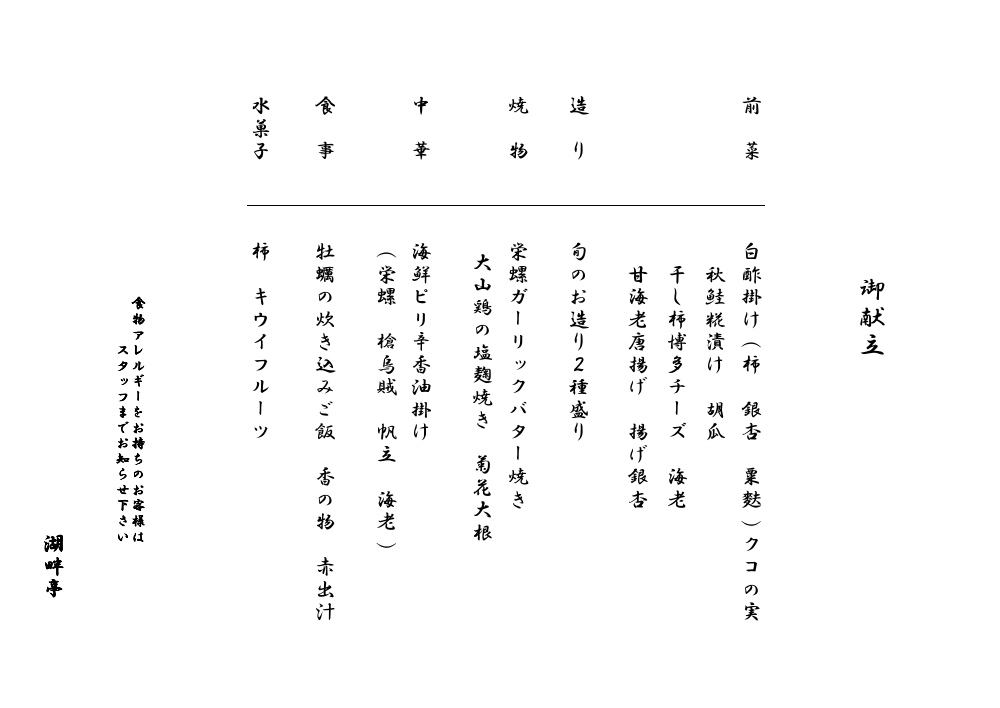 御献立

前菜
白酢掛け（柿　銀杏　粟麩）クコの実
秋鮭糀漬け　胡瓜
干し柿博多チーズ　海老
甘海老唐揚げ　揚げ銀杏

造り
旬のお造り２種盛り

焼物
栄螺ガーリックバター焼き
大山鶏の塩麹焼き　菊花大根

中華
海鮮ピリ辛香油掛け
（栄螺　槍烏賊　帆立　海老）

食事
牡蠣の炊き込みご飯　香の物　赤出汁

水菓子
柿　キウイフルーツ

食物アレルギーをお持ちのお客様は
スタッフまでお知らせ下さい

湖畔亭